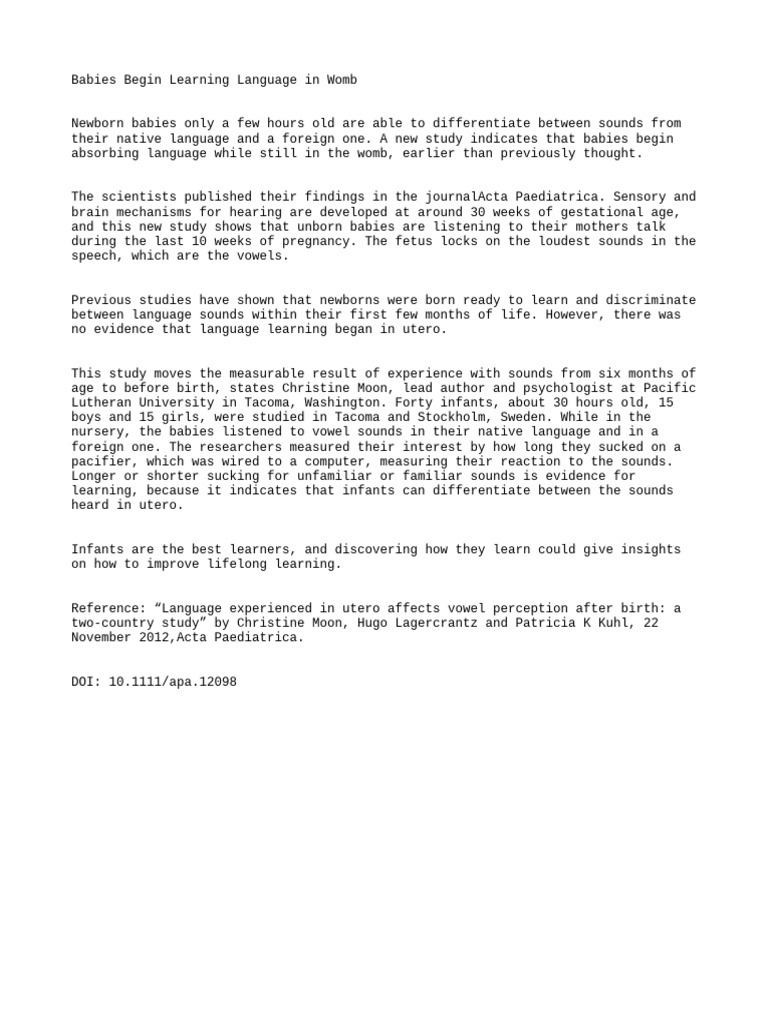 Babies Begin Learning Language in Womb

Newborn babies only a few hours old are able to differentiate between sounds from their native language and a foreign one. A new study indicates that babies begin absorbing language while still in the womb, earlier than previously thought.

The scientists published their findings in the journalActa Paediatrica. Sensory and brain mechanisms for hearing are developed at around 30 weeks of gestational age, and this new study shows that unborn babies are listening to their mothers talk during the last 10 weeks of pregnancy. The fetus locks on the loudest sounds in the speech, which are the vowels.

Previous studies have shown that newborns were born ready to learn and discriminate between language sounds within their first few months of life. However, there was no evidence that language learning began in utero.

This study moves the measurable result of experience with sounds from six months of age to before birth, states Christine Moon, lead author and psychologist at Pacific Lutheran University in Tacoma, Washington. Forty infants, about 30 hours old, 15 boys and 15 girls, were studied in Tacoma and Stockholm, Sweden. While in the nursery, the babies listened to vowel sounds in their native language and in a foreign one. The researchers measured their interest by how long they sucked on a pacifier, which was wired to a computer, measuring their reaction to the sounds. Longer or shorter sucking for unfamiliar or familiar sounds is evidence for learning, because it indicates that infants can differentiate between the sounds heard in utero.

Infants are the best learners, and discovering how they learn could give insights on how to improve lifelong learning.

Reference: "Language experienced in utero affects vowel perception after birth: a two-country study" by Christine Moon, Hugo Lagercrantz and Patricia K Kuhl, 22 November 2012,Acta Paediatrica.

DOI: 10.1111/apa.12098